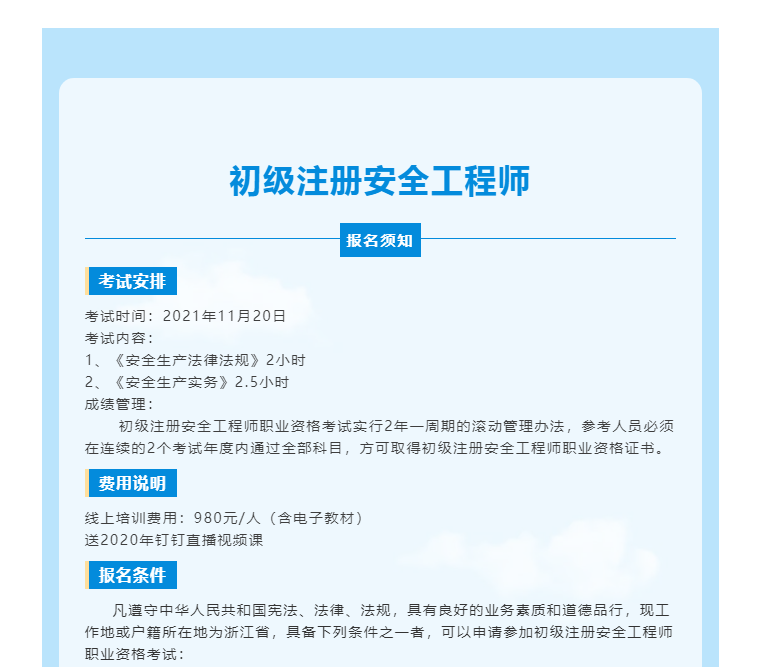 初级注册安全工程师

报名须知

考试安排

考试时间：2021年11月20日
考试内容：
1、《安全生产法律法规》2小时
2、《安全生产实务》2.5小时
成绩管理：

初级注册安全工程师职业资格考试实行2年一周期的滚动管理办法，参考人员必须在连续的2个考试年度内通过全部科目，方可取得初级注册安全工程师职业资格证书。

费用说明

线上培训费用：980元/人（含电子教材）
送2020年钉钉直播视频课

报名条件

凡遵守中华人民共和国宪法、法律、法规，具有良好的业务素质和道德品行，现工作地或户籍所在地为浙江省，具备下列条件之一者，可以申请参加初级注册安全工程师职业资格考试：